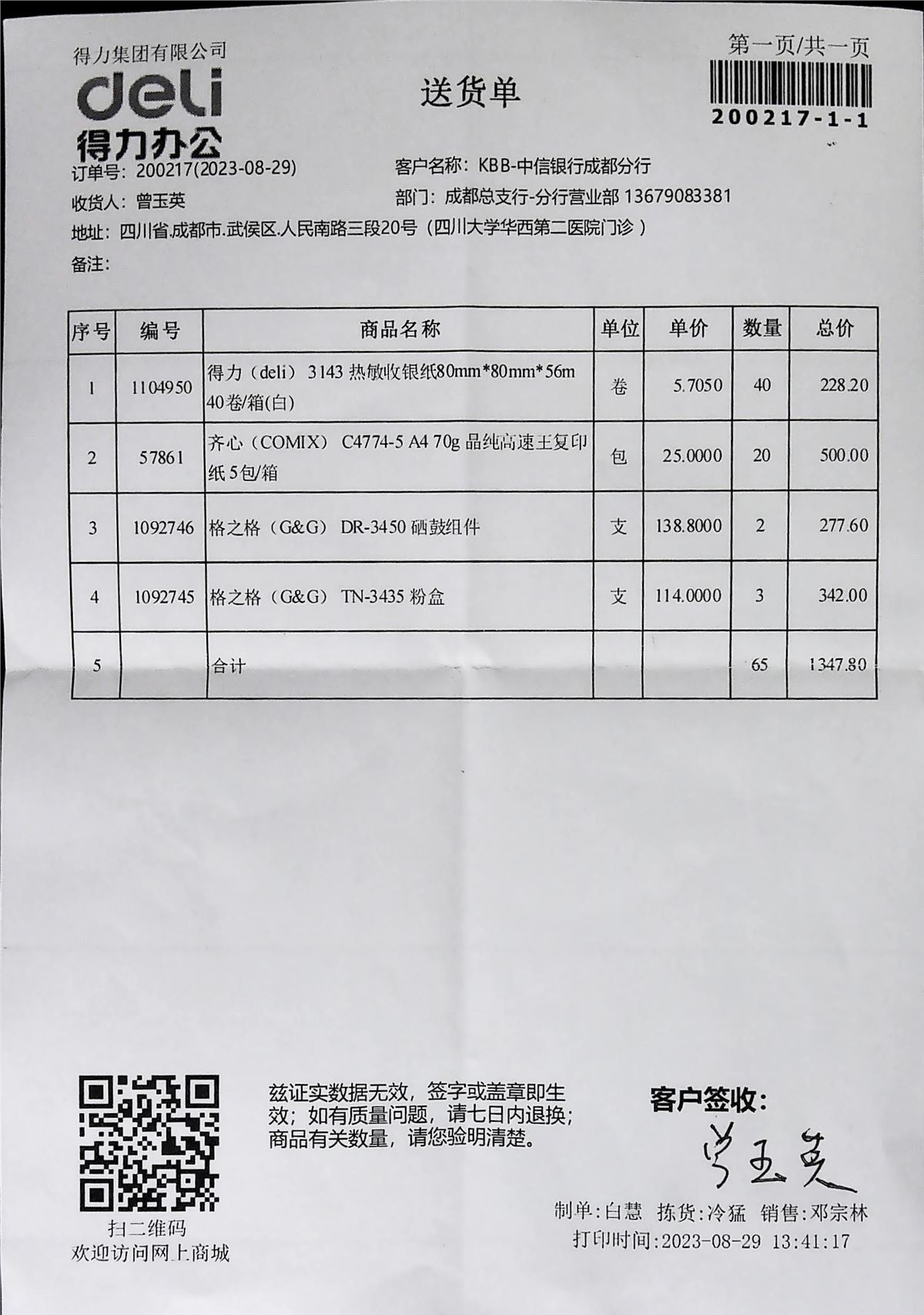 得力集团有限公司
deli
得力办公

送货单

第一页/共一页
200217-1-1

订单号：200217(2023-08-29)
客户名称：KBB-中信银行成都分行
收货人：曾玉英
部门：成都总支行-分行营业部 13679083381
地址：四川省.成都市.武侯区.人民南路三段20号（四川大学华西第二医院门诊）
备注：

| 序号 | 编号 | 商品名称 | 单位 | 单价 | 数量 | 总价 |
|---|---|---|---|---|---|---|
| 1 | 1104950 | 得力（deli）3143 热敏收银纸80mm*80mm*56m 40卷/箱(白) | 卷 | 5.7050 | 40 | 228.20 |
| 2 | 57861 | 齐心（COMIX） C4774-5 A4 70g 晶纯高速王复印纸 5包/箱 | 包 | 25.0000 | 20 | 500.00 |
| 3 | 1092746 | 格之格（G&G） DR-3450 硒鼓组件 | 支 | 138.8000 | 2 | 277.60 |
| 4 | 1092745 | 格之格（G&G） TN-3435 粉盒 | 支 | 114.0000 | 3 | 342.00 |
| 5 | | 合计 | | | 65 | 1347.80 |

扫二维码
欢迎访问网上商城

兹证实数据无效，签字或盖章即生效；如有质量问题，请七日内退换；商品有关数量，请您验明清楚。

客户签收：
曾玉英

制单：白慧 拣货：冷猛 销售：邓宗林
打印时间：2023-08-29 13:41:17